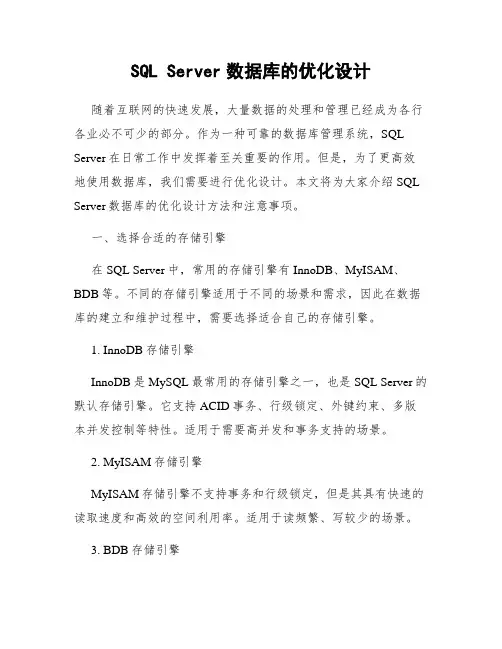 SQL Server 数据库的优化设计

随着互联网的快速发展，大量数据的处理和管理已经成为各行各业必不可少的部分。作为一种可靠的数据库管理系统，SQL Server 在日常工作中发挥着至关重要的作用。但是，为了更高效地使用数据库，我们需要进行优化设计。本文将为大家介绍 SQL Server 数据库的优化设计方法和注意事项。

一、选择合适的存储引擎

在 SQL Server 中，常用的存储引擎有 InnoDB、MyISAM、BDB 等。不同的存储引擎适用于不同的场景和需求，因此在数据库的建立和维护过程中，需要选择适合自己的存储引擎。

1. InnoDB 存储引擎

InnoDB 是 MySQL 最常用的存储引擎之一，也是 SQL Server 的默认存储引擎。它支持 ACID 事务、行级锁定、外键约束、多版本并发控制等特性。适用于需要高并发和事务支持的场景。

2. MyISAM 存储引擎

MyISAM 存储引擎不支持事务和行级锁定，但是其具有快速的读取速度和高效的空间利用率。适用于读频繁、写较少的场景。

3. BDB 存储引擎